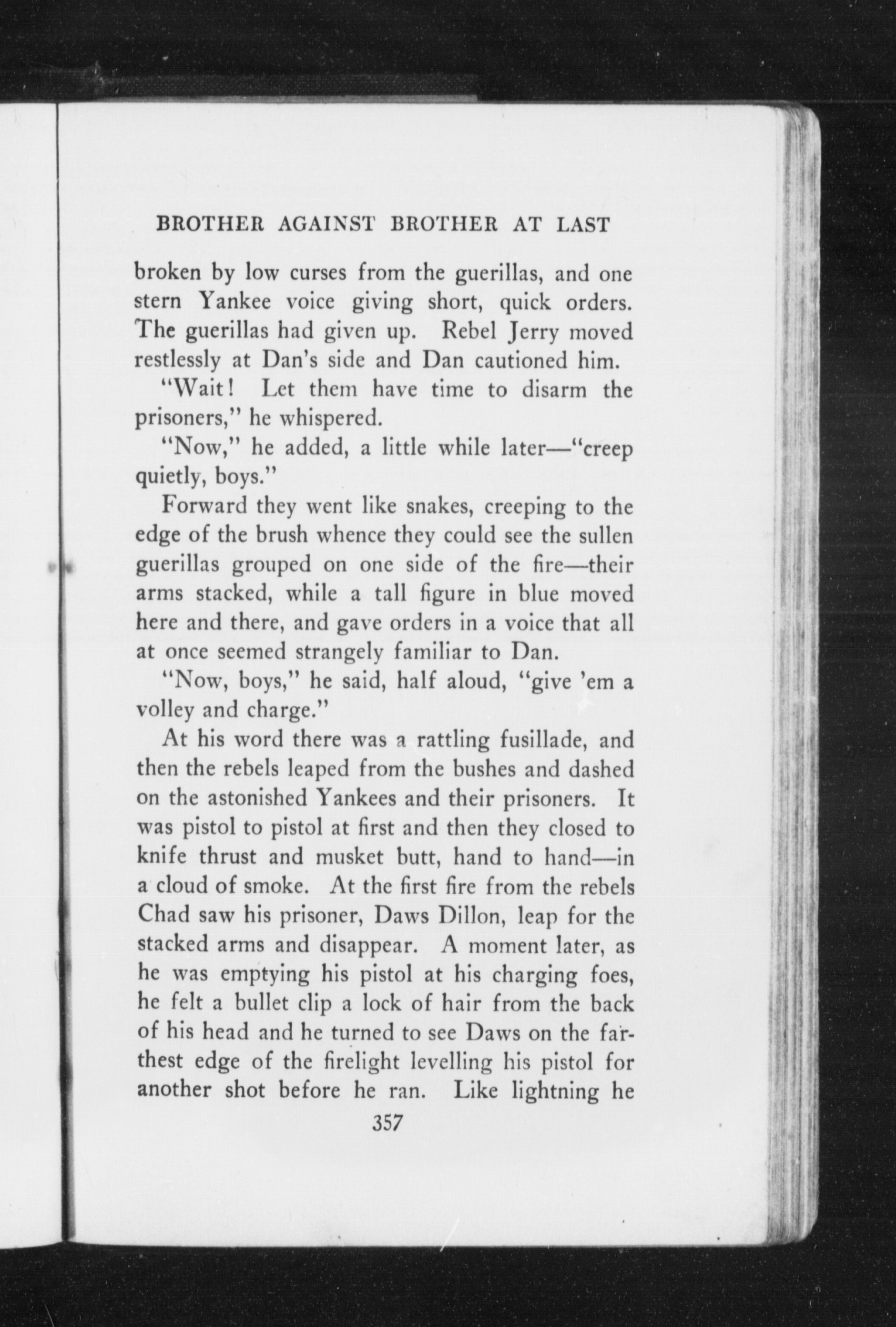 BROTHER AGAINST BROTHER AT LAST

broken by low curses from the guerillas, and one stern Yankee voice giving short, quick orders. The guerillas had given up. Rebel Jerry moved restlessly at Dan's side and Dan cautioned him.

"Wait! Let them have time to disarm the prisoners," he whispered.

"Now," he added, a little while later—"creep quietly, boys."

Forward they went like snakes, creeping to the edge of the brush whence they could see the sullen guerillas grouped on one side of the fire—their arms stacked, while a tall figure in blue moved here and there, and gave orders in a voice that all at once seemed strangely familiar to Dan.

"Now, boys," he said, half aloud, "give 'em a volley and charge."

At his word there was a rattling fusillade, and then the rebels leaped from the bushes and dashed on the astonished Yankees and their prisoners. It was pistol to pistol at first and then they closed to knife thrust and musket butt, hand to hand—in a cloud of smoke. At the first fire from the rebels Chad saw his prisoner, Daws Dillon, leap for the stacked arms and disappear. A moment later, as he was emptying his pistol at his charging foes, he felt a bullet clip a lock of hair from the back of his head and he turned to see Daws on the farthest edge of the firelight levelling his pistol for another shot before he ran. Like lightning he

357